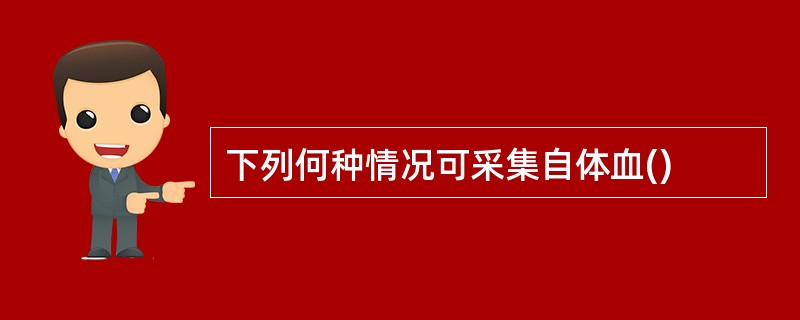 下列何种情况可采集自体血()